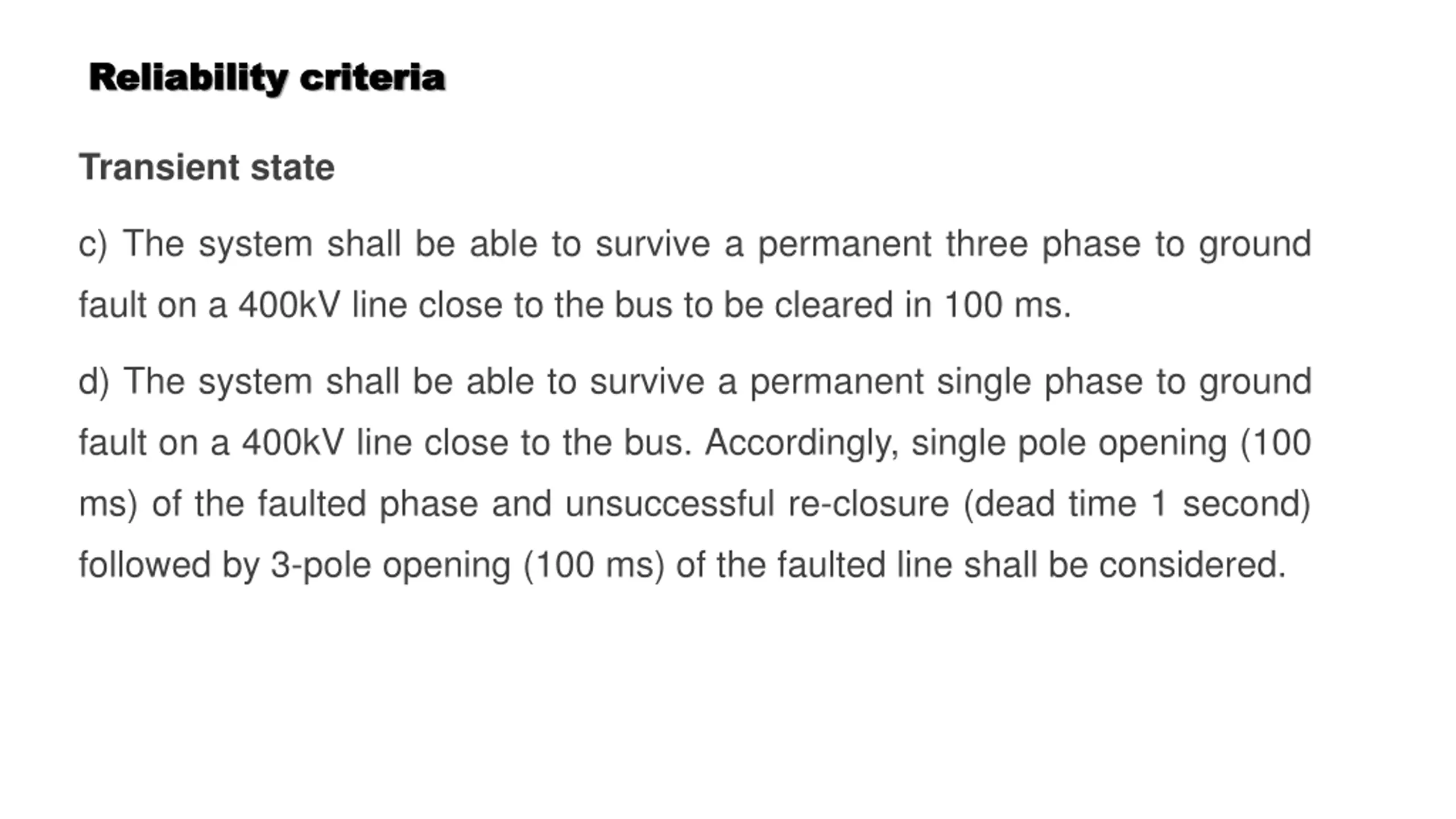 Reliability criteria

Transient state

c) The system shall be able to survive a permanent three phase to ground fault on a 400kV line close to the bus to be cleared in 100 ms.

d) The system shall be able to survive a permanent single phase to ground fault on a 400kV line close to the bus. Accordingly, single pole opening (100 ms) of the faulted phase and unsuccessful re-closure (dead time 1 second) followed by 3-pole opening (100 ms) of the faulted line shall be considered.